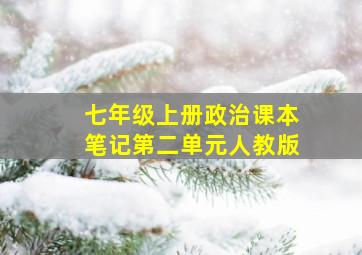 七年级上册政治课本笔记第二单元人教版